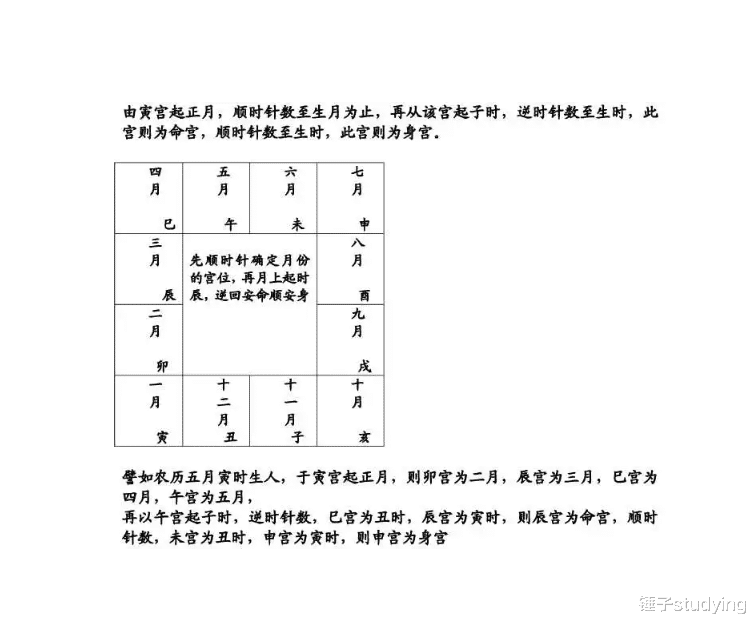 由寅宫起正月，顺时针数至生月为止，再从该宫起子时，逆时针数至生时，此宫则为命宫，顺时针数至生时，此宫则为身宫。

| 四月 巳 | 五月 午 | 六月 未 | 七月 申 |
|---|---|---|---|
| 三月 辰 | 先顺时针确定月份的宫位，再月上起时辰，逆回安命顺安身 | | 八月 酉 |
| 二月 卯 | | | 九月 戌 |
| 一月 寅 | 十二月 丑 | 十一月 子 | 十月 亥 |

譬如农历五月寅时生人，于寅宫起正月，则卯宫为二月，辰宫为三月，巳宫为四月，午宫为五月，
再以午宫起子时，逆时针数，巳宫为丑时，辰宫为寅时，则辰宫为命宫，顺时针数，未宫为丑时，申宫为寅时，则申宫为身宫

锤子studying